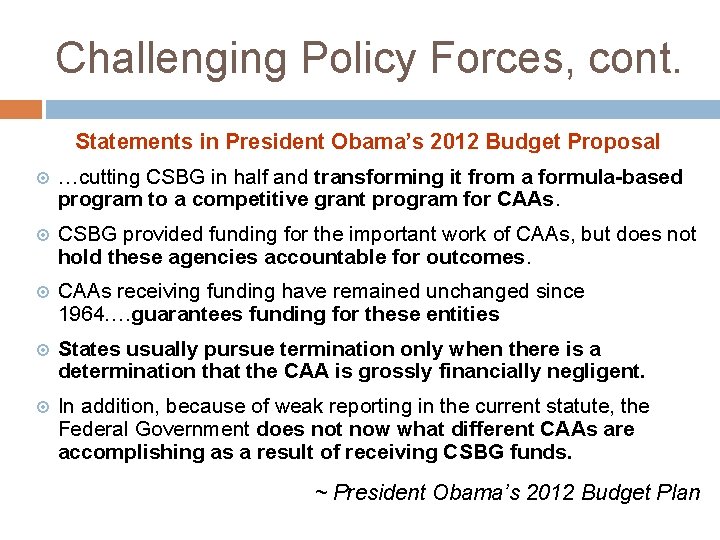 Challenging Policy Forces, cont.

Statements in President Obama's 2012 Budget Proposal

…cutting CSBG in half and transforming it from a formula-based program to a competitive grant program for CAAs.

CSBG provided funding for the important work of CAAs, but does not hold these agencies accountable for outcomes.

CAAs receiving funding have remained unchanged since 1964….guarantees funding for these entities

States usually pursue termination only when there is a determination that the CAA is grossly financially negligent.

In addition, because of weak reporting in the current statute, the Federal Government does not now what different CAAs are accomplishing as a result of receiving CSBG funds.

~ President Obama's 2012 Budget Plan